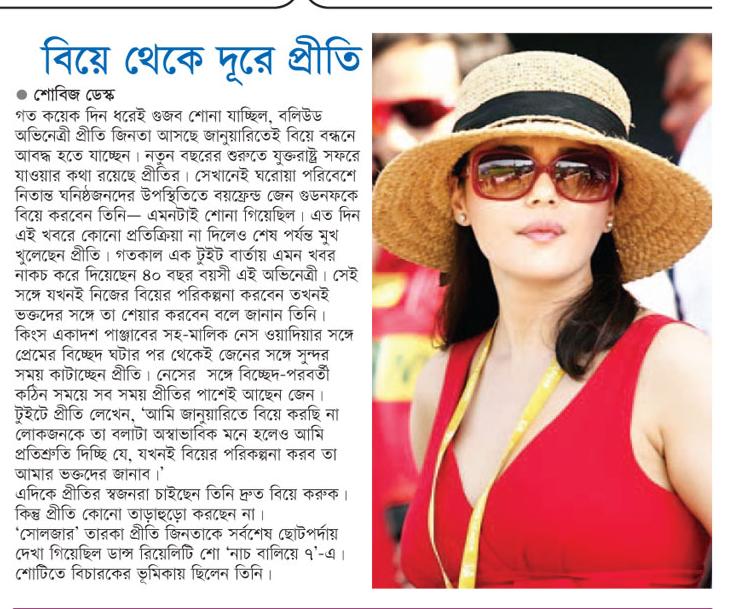 বিয়ে থেকে দূরে প্রীতি

● শোবিজ ডেস্ক

গত কয়েক দিন ধরেই গুজব শোনা যাচ্ছিল, বলিউড অভিনেত্রী প্রীতি জিনতা আসছে জানুয়ারিতেই বিয়ে বন্ধনে আবদ্ধ হতে যাচ্ছেন। নতুন বছরের শুরুতে যুক্তরাষ্ট্র সফরে যাওয়ার কথা রয়েছে প্রীতির। সেখানেই ঘরোয়া পরিবেশে নিতান্ত ঘনিষ্ঠজনদের উপস্থিতিতে বয়ফ্রেন্ড জেন গুডনফকে বিয়ে করবেন তিনি— এমনটাই শোনা গিয়েছিল। এত দিন এই খবরে কোনো প্রতিক্রিয়া না দিলেও শেষ পর্যন্ত মুখ খুলেছেন প্রীতি। গতকাল এক টুইট বার্তায় এমন খবর নাকচ করে দিয়েছেন ৪০ বছর বয়সী এই অভিনেত্রী। সেই সঙ্গে যখনই নিজের বিয়ের পরিকল্পনা করবেন তখনই ভক্তদের সঙ্গে তা শেয়ার করবেন বলে জানান তিনি। কিংস একাদশ পাঞ্জাবের সহ-মালিক নেস ওয়াদিয়ার সঙ্গে প্রেমের বিচ্ছেদ ঘটার পর থেকেই জেনের সঙ্গে সুন্দর সময় কাটাচ্ছেন প্রীতি। নেসের সঙ্গে বিচ্ছেদ-পরবর্তী কঠিন সময়ে সব সময় প্রীতির পাশেই আছেন জেন। টুইটে প্রীতি লেখেন, 'আমি জানুয়ারিতে বিয়ে করছি না লোকজনকে তা বলাটা অস্বাভাবিক মনে হলেও আমি প্রতিশ্রুতি দিচ্ছি যে, যখনই বিয়ের পরিকল্পনা করব তা আমার ভক্তদের জানাব।'

এদিকে প্রীতির স্বজনরা চাইছেন তিনি দ্রুত বিয়ে করুক। কিন্তু প্রীতি কোনো তাড়াহুড়ো করছেন না।

'সোলজার' তারকা প্রীতি জিনতাকে সর্বশেষ ছোটপর্দায় দেখা গিয়েছিল ডান্স রিয়েলিটি শো 'নাচ বালিয়ে ৭'-এ। শোটিতে বিচারকের ভূমিকায় ছিলেন তিনি।